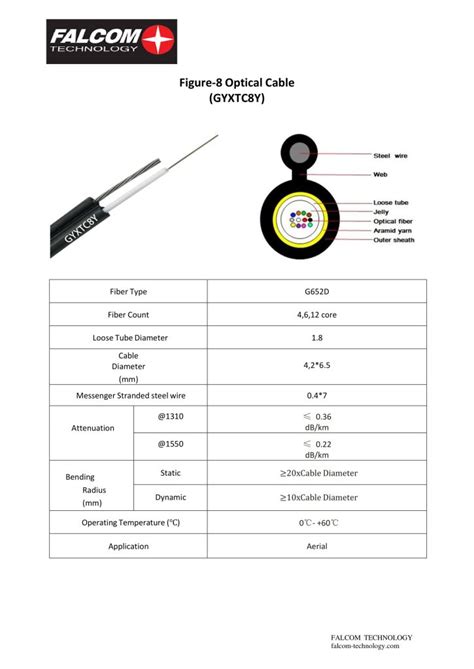 FALCOM TECHNOLOGY

Figure-8 Optical Cable
(GYXTC8Y)

GYXTC8Y

Steel wire
Web
Loose tube
Jelly
Optical fiber
Aramid yarn
Outer sheath

| Fiber Type | | G652D |
|---|---|---|
| Fiber Count | | 4,6,12 core |
| Loose Tube Diameter | | 1.8 |
| Cable Diameter (mm) | | 4,2*6.5 |
| Messenger Stranded steel wire | | 0.4*7 |
| Attenuation | @1310 | ≤ 0.36 dB/km |
| | @1550 | ≤ 0.22 dB/km |
| Bending Radius (mm) | Static | ≥20xCable Diameter |
| | Dynamic | ≥10xCable Diameter |
| Operating Temperature (℃) | | 0℃- +60℃ |
| Application | | Aerial |

FALCOM TECHNOLOGY
falcom-technology.com